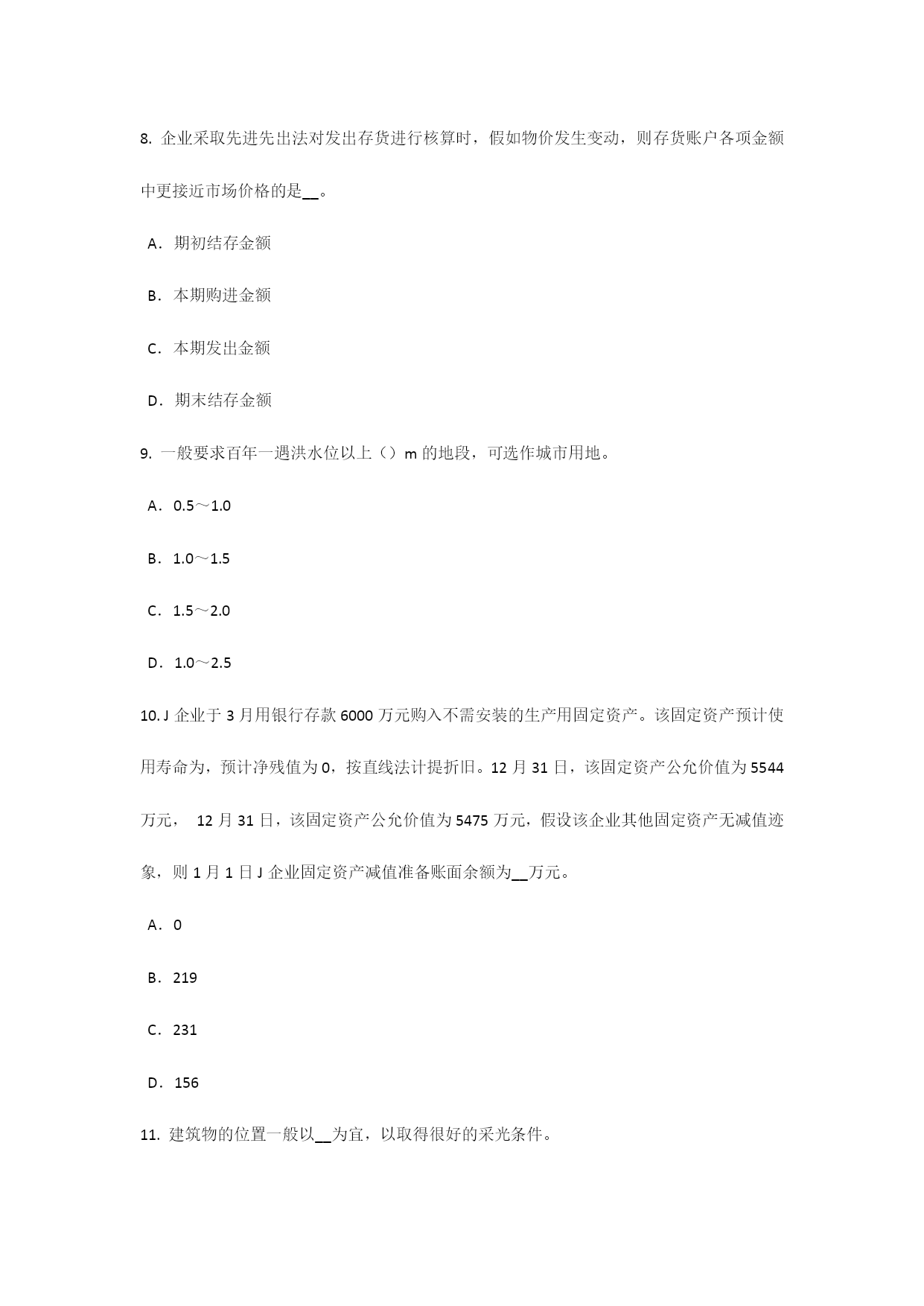 8. 企业采取先进先出法对发出存货进行核算时，假如物价发生变动，则存货账户各项金额中更接近市场价格的是__。

A．期初结存金额

B．本期购进金额

C．本期发出金额

D．期末结存金额

9. 一般要求百年一遇洪水位以上（）m 的地段，可选作城市用地。

A．0.5～1.0

B．1.0～1.5

C．1.5～2.0

D．1.0～2.5

10. J 企业于 3 月用银行存款 6000 万元购入不需安装的生产用固定资产。该固定资产预计使用寿命为，预计净残值为 0，按直线法计提折旧。12 月 31 日，该固定资产公允价值为 5544 万元， 12 月 31 日，该固定资产公允价值为 5475 万元，假设该企业其他固定资产无减值迹象，则 1 月 1 日 J 企业固定资产减值准备账面余额为__万元。

A．0

B．219

C．231

D．156

11. 建筑物的位置一般以__为宜，以取得很好的采光条件。